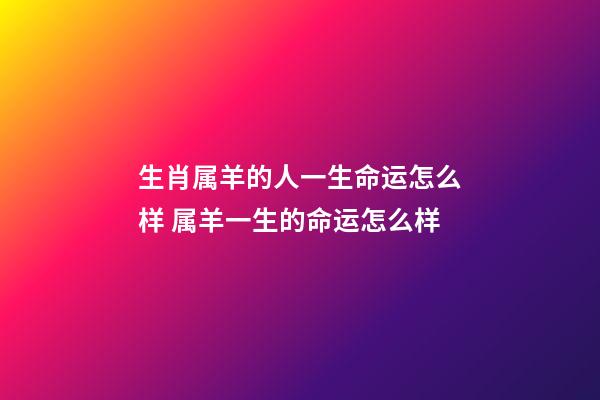 生肖属羊的人一生命运怎么样 属羊一生的命运怎么样